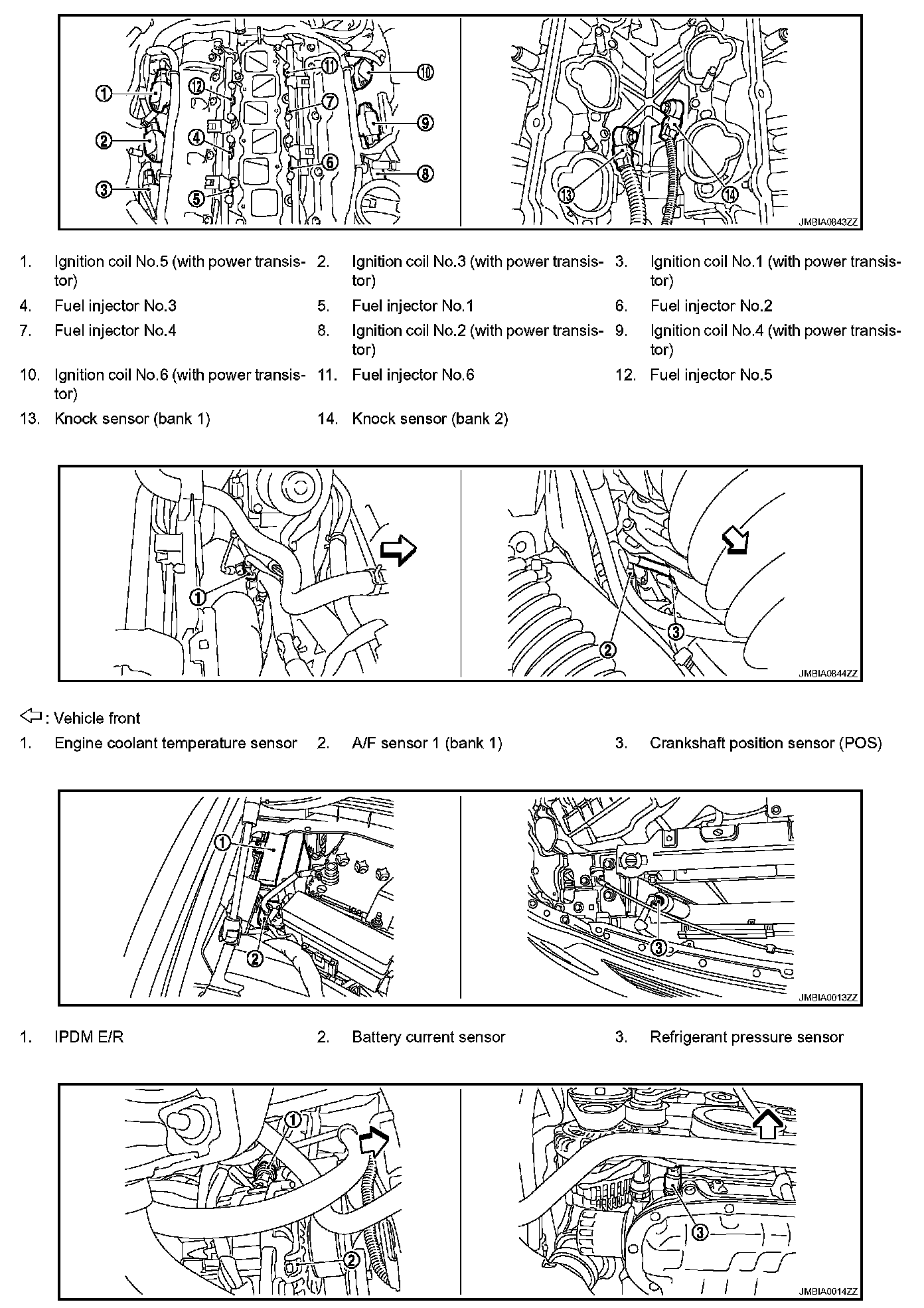 ①
②
③
④
⑤
⑥
⑦
⑧
⑨
⑩
⑪
⑫
⑬
⑭
JMBIA0843ZZ

1. Ignition coil No.5 (with power transistor)
2. Ignition coil No.3 (with power transistor)
3. Ignition coil No.1 (with power transistor)
4. Fuel injector No.3
5. Fuel injector No.1
6. Fuel injector No.2
7. Fuel injector No.4
8. Ignition coil No.2 (with power transistor)
9. Ignition coil No.4 (with power transistor)
10. Ignition coil No.6 (with power transistor)
11. Fuel injector No.6
12. Fuel injector No.5
13. Knock sensor (bank 1)
14. Knock sensor (bank 2)

①
②
③
JMBIA0844ZZ

⇦: Vehicle front
1. Engine coolant temperature sensor
2. A/F sensor 1 (bank 1)
3. Crankshaft position sensor (POS)

①
②
③
JMBIA0013ZZ

1. IPDM E/R
2. Battery current sensor
3. Refrigerant pressure sensor

①
②
③
JMBIA0014ZZ